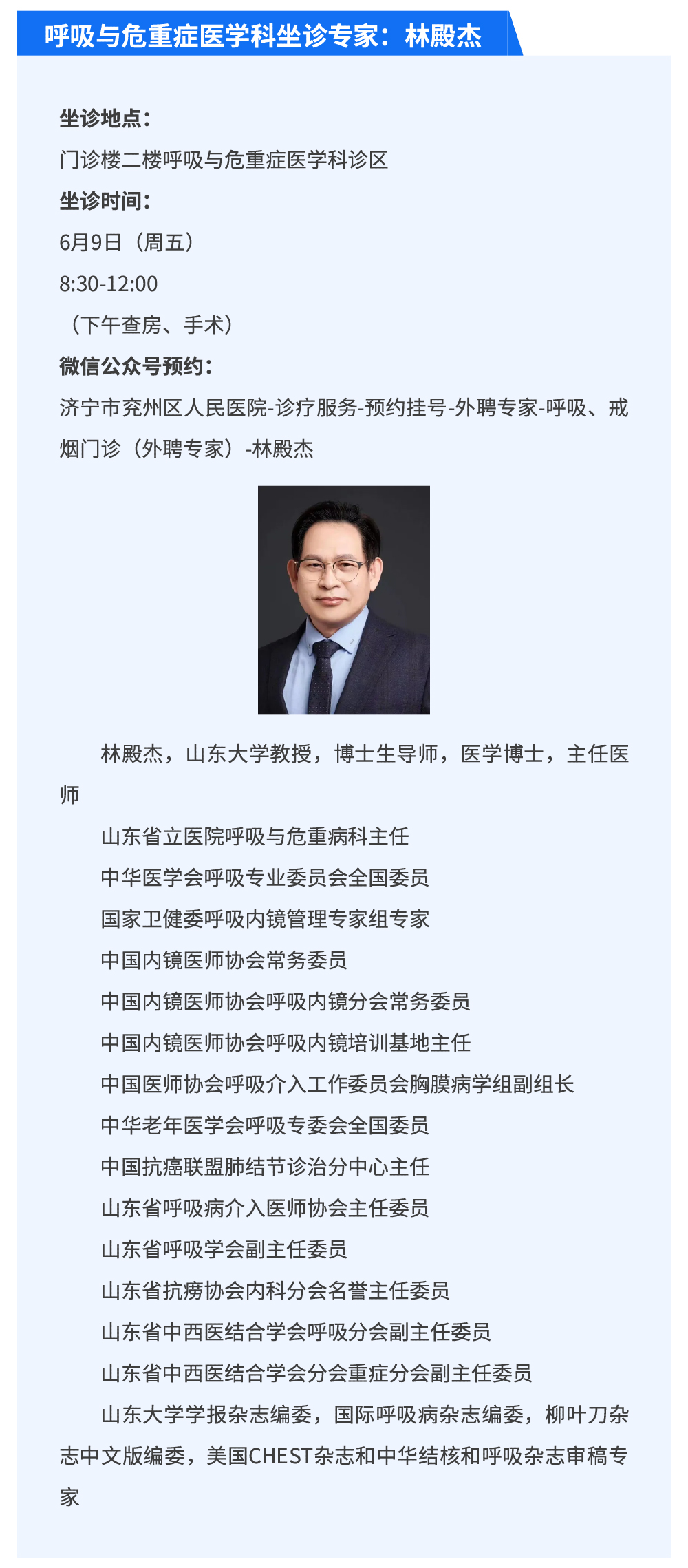 呼吸与危重症医学科坐诊专家：林殿杰

坐诊地点：

门诊楼二楼呼吸与危重症医学科诊区

坐诊时间：

6月9日（周五）

8:30-12:00

（下午查房、手术）

微信公众号预约：

济宁市兖州区人民医院-诊疗服务-预约挂号-外聘专家-呼吸、戒烟门诊（外聘专家）-林殿杰

林殿杰，山东大学教授，博士生导师，医学博士，主任医师

山东省立医院呼吸与危重病科主任

中华医学会呼吸专业委员会全国委员

国家卫健委呼吸内镜管理专家组专家

中国内镜医师协会常务委员

中国内镜医师协会呼吸内镜分会常务委员

中国内镜医师协会呼吸内镜培训基地主任

中国医师协会呼吸介入工作委员会胸膜病学组副组长

中华老年医学会呼吸专委会全国委员

中国抗癌联盟肺结节诊治分中心主任

山东省呼吸病介入医师协会主任委员

山东省呼吸学会副主任委员

山东省抗痨协会内科分会名誉主任委员

山东省中西医结合学会呼吸分会副主任委员

山东省中西医结合学会分会重症分会副主任委员

山东大学学报杂志编委，国际呼吸病杂志编委，柳叶刀杂志中文版编委，美国CHEST杂志和中华结核和呼吸杂志审稿专家